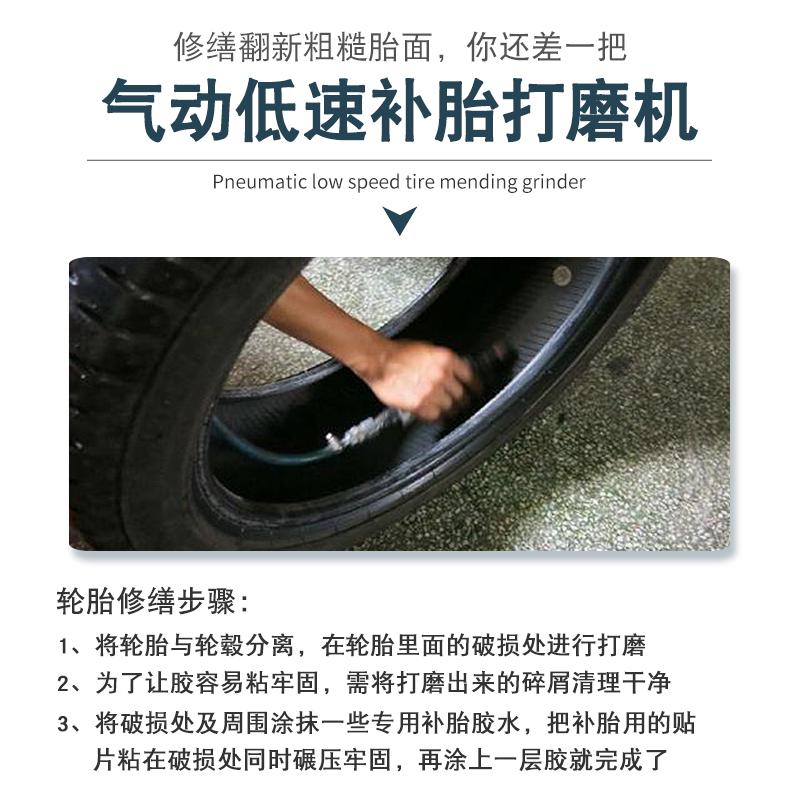 修缮翻新粗糙胎面，你还差一把

气动低速补胎打磨机

Pneumatic low speed tire mending grinder

轮胎修缮步骤：

1、将轮胎与轮毂分离，在轮胎里面的破损处进行打磨

2、为了让胶容易粘牢固，需将打磨出来的碎屑清理干净

3、将破损处及周围涂抹一些专用补胎胶水，把补胎用的贴片粘在破损处同时碾压牢固，再涂上一层胶就完成了